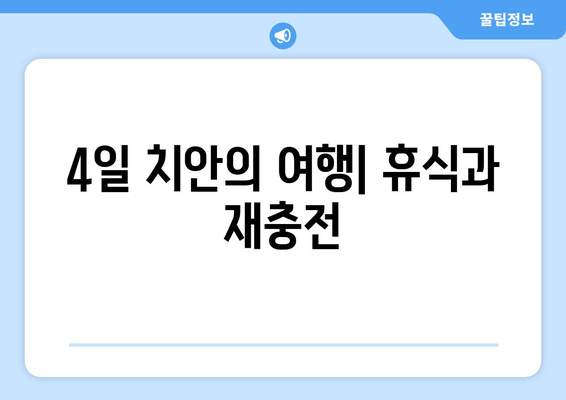 꿀팁정보

4일 치안의 여행| 휴식과 재충전